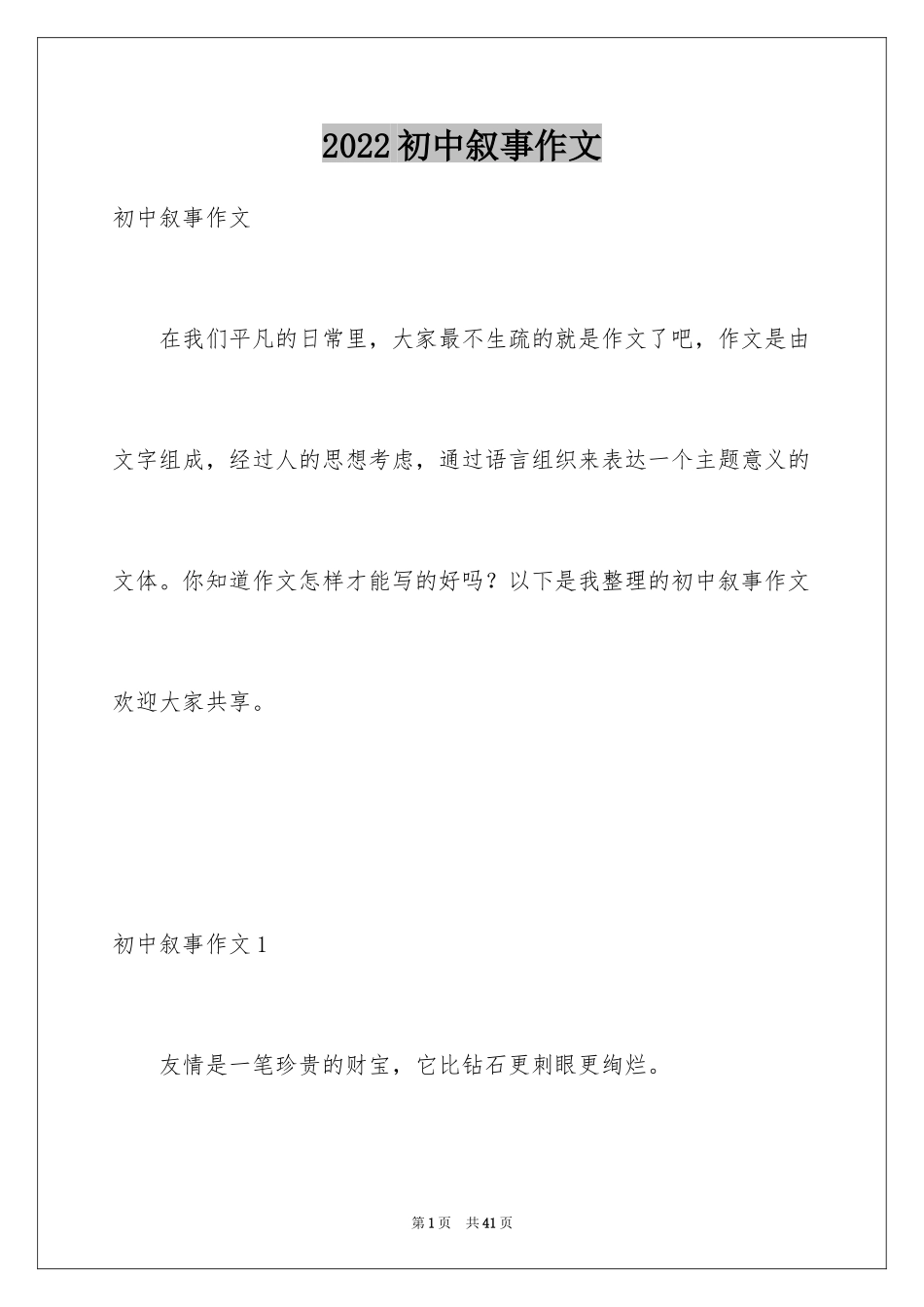 2022初中叙事作文

初中叙事作文

在我们平凡的日常里，大家最不生疏的就是作文了吧，作文是由文字组成，经过人的思想考虑，通过语言组织来表达一个主题意义的文体。你知道作文怎样才能写的好吗？以下是我整理的初中叙事作文欢迎大家共享。

初中叙事作文1

友情是一笔珍贵的财宝，它比钻石更刺眼更绚烂。

第1页 共41页